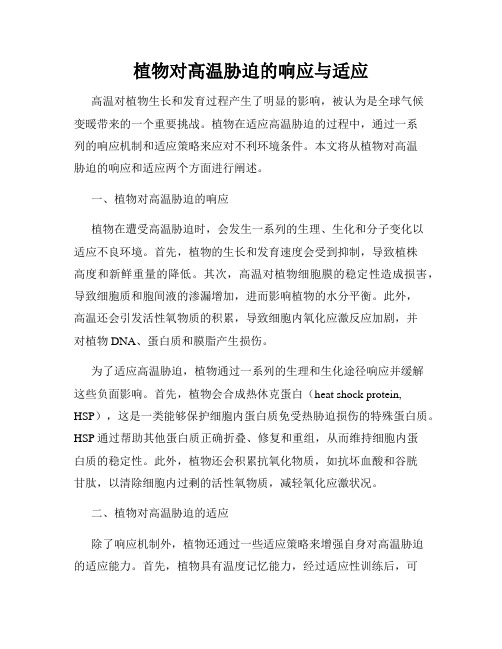 植物对高温胁迫的响应与适应

高温对植物生长和发育过程产生了明显的影响，被认为是全球气候变暖带来的一个重要挑战。植物在适应高温胁迫的过程中，通过一系列的响应机制和适应策略来应对不利环境条件。本文将从植物对高温胁迫的响应和适应两个方面进行阐述。

一、植物对高温胁迫的响应

植物在遭受高温胁迫时，会发生一系列的生理、生化和分子变化以适应不良环境。首先，植物的生长和发育速度会受到抑制，导致植株高度和新鲜重量的降低。其次，高温对植物细胞膜的稳定性造成损害，导致细胞质和胞间液的渗漏增加，进而影响植物的水分平衡。此外，高温还会引发活性氧物质的积累，导致细胞内氧化应激反应加剧，并对植物DNA、蛋白质和膜脂产生损伤。

为了适应高温胁迫，植物通过一系列的生理和生化途径响应并缓解这些负面影响。首先，植物会合成热休克蛋白（heat shock protein, HSP），这是一类能够保护细胞内蛋白质免受热胁迫损伤的特殊蛋白质。HSP通过帮助其他蛋白质正确折叠、修复和重组，从而维持细胞内蛋白质的稳定性。此外，植物还会积累抗氧化物质，如抗坏血酸和谷胱甘肽，以清除细胞内过剩的活性氧物质，减轻氧化应激状况。

二、植物对高温胁迫的适应

除了响应机制外，植物还通过一些适应策略来增强自身对高温胁迫的适应能力。首先，植物具有温度记忆能力，经过适应性训练后，可